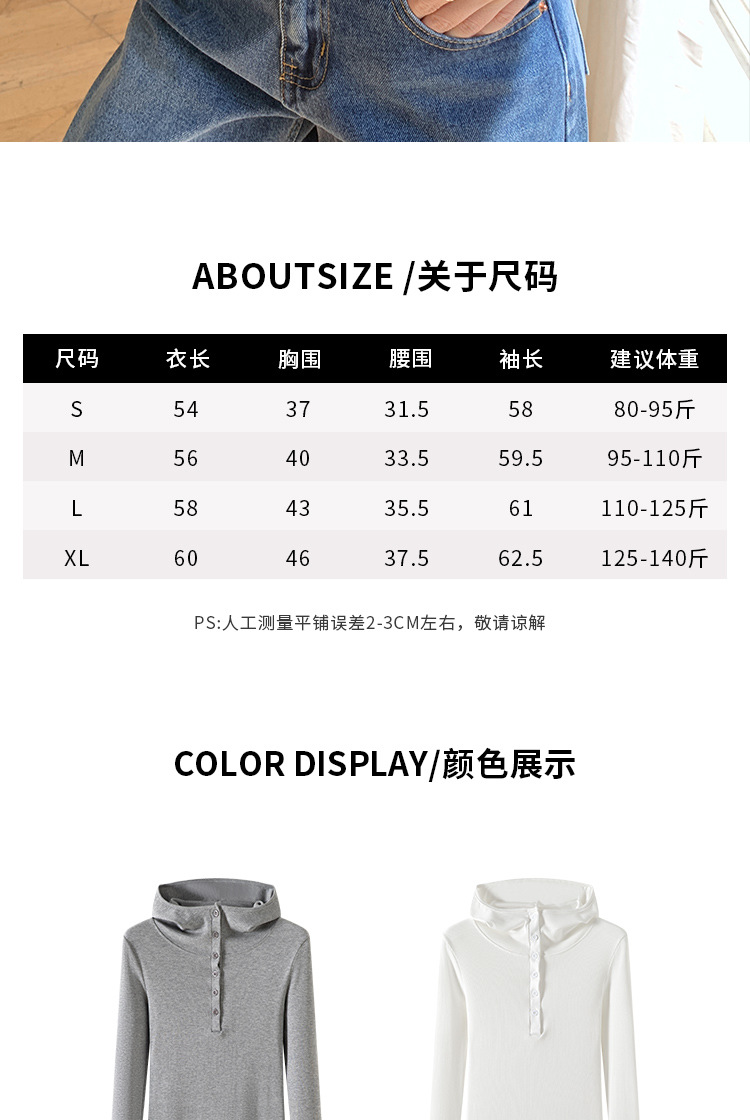 ABOUTSIZE /关于尺码

| 尺码 | 衣长 | 胸围 | 腰围 | 袖长 | 建议体重 |
|---|---|---|---|---|---|
| S | 54 | 37 | 31.5 | 58 | 80-95斤 |
| M | 56 | 40 | 33.5 | 59.5 | 95-110斤 |
| L | 58 | 43 | 35.5 | 61 | 110-125斤 |
| XL | 60 | 46 | 37.5 | 62.5 | 125-140斤 |

PS:人工测量平铺误差2-3CM左右，敬请谅解

COLOR DISPLAY/颜色展示